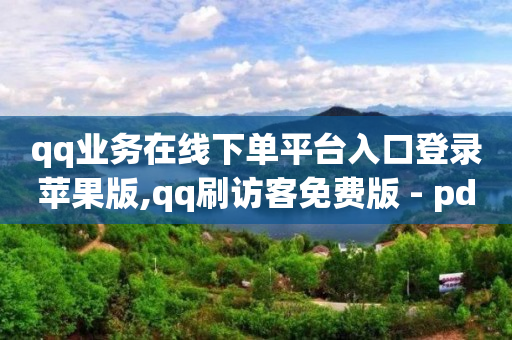 qq业务在线下单平台入口登录苹果版,qq刷访客免费版 - pd